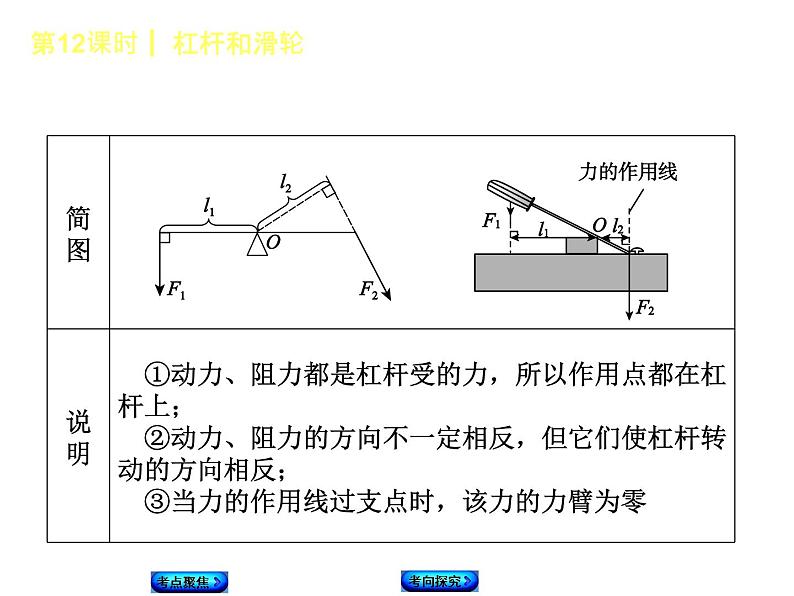 第12课时 | 杠杆和滑轮

| 简图 | $l_1$ $l_2$ $O$ $F_1$ $F_2$　　力的作用线 $F_1$ $l_1$ $O$ $l_2$ $F_2$ |
|---|---|
| 说明 | ①动力、阻力都是杠杆受的力，所以作用点都在杠杆上；<br>②动力、阻力的方向不一定相反，但它们使杠杆转动的方向相反；<br>③当力的作用线过支点时，该力的力臂为零 |

考点聚焦
考向探究